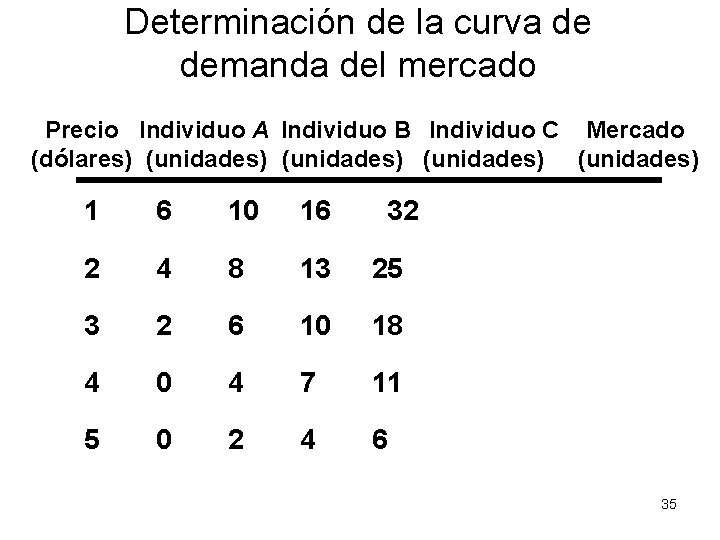 Determinación de la curva de demanda del mercado

| Precio (dólares) | Individuo A (unidades) | Individuo B (unidades) | Individuo C (unidades) | Mercado (unidades) |
|---|---|---|---|---|
| 1 | 6 | 10 | 16 | 32 |
| 2 | 4 | 8 | 13 | 25 |
| 3 | 2 | 6 | 10 | 18 |
| 4 | 0 | 4 | 7 | 11 |
| 5 | 0 | 2 | 4 | 6 |

35